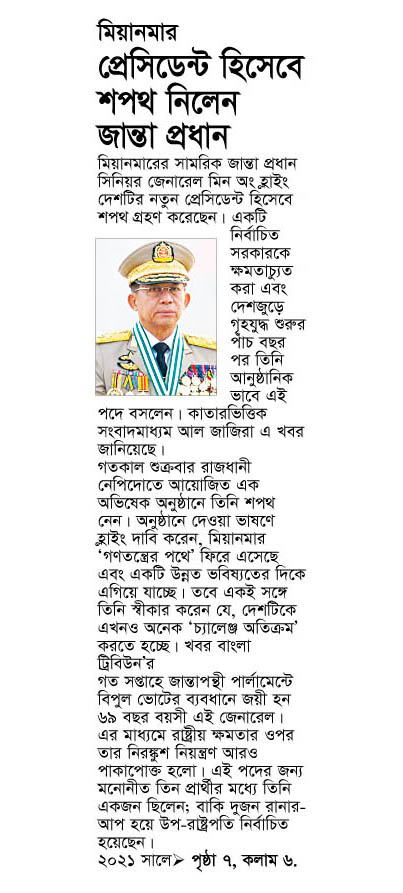 মিয়ানমার

প্রেসিডেন্ট হিসেবে শপথ নিলেন জান্তা প্রধান

মিয়ানমারের সামরিক জান্তা প্রধান সিনিয়র জেনারেল মিন অং হ্লাইং দেশটির নতুন প্রেসিডেন্ট হিসেবে শপথ গ্রহণ করেছেন। একটি নির্বাচিত সরকারকে ক্ষমতাচ্যুত করা এবং দেশজুড়ে গৃহযুদ্ধ শুরুর পাঁচ বছর পর তিনি আনুষ্ঠানিক ভাবে এই পদে বসলেন। কাতারভিত্তিক সংবাদমাধ্যম আল জাজিরা এ খবর জানিয়েছে।

গতকাল শুক্রবার রাজধানী নেপিদোতে আয়োজিত এক অভিষেক অনুষ্ঠানে তিনি শপথ নেন। অনুষ্ঠানে দেওয়া ভাষণে হ্লাইং দাবি করেন, মিয়ানমার 'গণতন্ত্রের পথে' ফিরে এসেছে এবং একটি উন্নত ভবিষ্যতের দিকে এগিয়ে যাচ্ছে। তবে একই সঙ্গে তিনি স্বীকার করেন যে, দেশটিকে এখনও অনেক 'চ্যালেঞ্জ অতিক্রম' করতে হচ্ছে। খবর বাংলা ট্রিবিউন'র

গত সপ্তাহে জান্তাপন্থী পার্লামেন্টে বিপুল ভোটের ব্যবধানে জয়ী হন ৬৯ বছর বয়সী এই জেনারেল। এর মাধ্যমে রাষ্ট্রীয় ক্ষমতার ওপর তার নিরঙ্কুশ নিয়ন্ত্রণ আরও পাকাপোক্ত হলো। এই পদের জন্য মনোনীত তিন প্রার্থীর মধ্যে তিনি একজন ছিলেন; বাকি দুজন রানার-আপ হয়ে উপ-রাষ্ট্রপতি নির্বাচিত হয়েছেন।

২০২১ সালে➤ পৃষ্ঠা ৭, কলাম ৬.